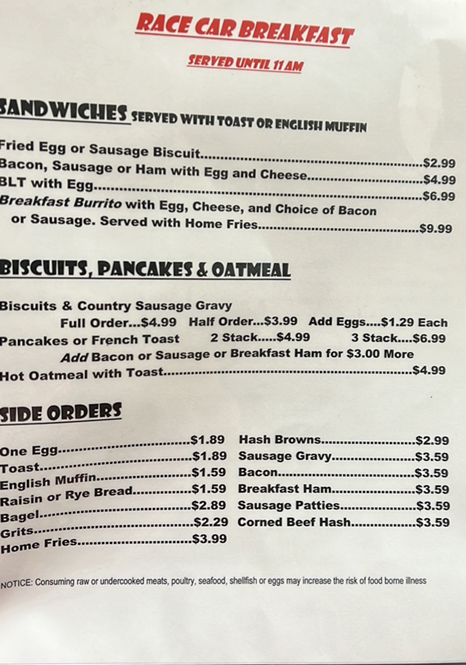 RACE CAR BREAKFAST

SERVED UNTIL 11 AM

SANDWICHES SERVED WITH TOAST OR ENGLISH MUFFIN

Fried Egg or Sausage Biscuit $2.99
Bacon, Sausage or Ham with Egg and Cheese $4.99
BLT with Egg $6.99
Breakfast Burrito with Egg, Cheese, and Choice of Bacon or Sausage. Served with Home Fries $9.99

BISCUITS, PANCAKES & OATMEAL

Biscuits & Country Sausage Gravy
Full Order...$4.99 Half Order...$3.99 Add Eggs....$1.29 Each
Pancakes or French Toast 2 Stack.....$4.99 3 Stack....$6.99
Add Bacon or Sausage or Breakfast Ham for $3.00 More
Hot Oatmeal with Toast $4.99

SIDE ORDERS

One Egg $1.89
Toast $1.89
English Muffin $1.59
Raisin or Rye Bread $1.59
Bagel $2.89
Grits $2.29
Home Fries $3.99

Hash Browns $2.99
Sausage Gravy $3.59
Bacon $3.59
Breakfast Ham $3.59
Sausage Patties $3.59
Corned Beef Hash $3.59

NOTICE: Consuming raw or undercooked meats, poultry, seafood, shellfish or eggs may increase the risk of food borne illness